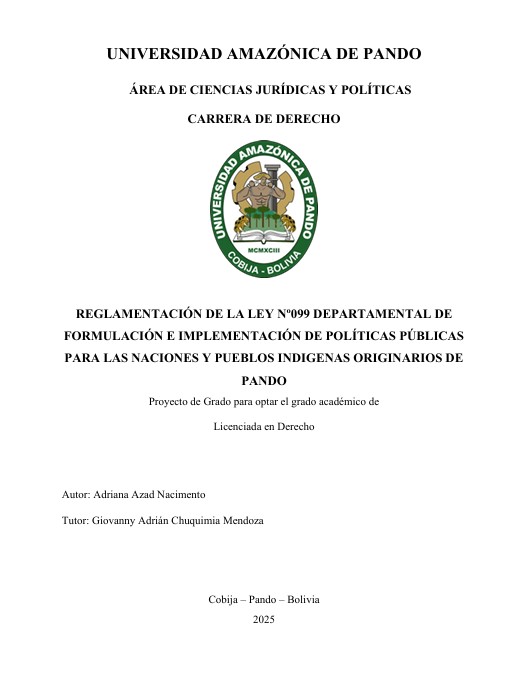 UNIVERSIDAD AMAZÓNICA DE PANDO

ÁREA DE CIENCIAS JURÍDICAS Y POLÍTICAS

CARRERA DE DERECHO

UNIVERSIDAD AMAZÓNICA DE PANDO
MCMXCIII
COBIJA - BOLIVIA

REGLAMENTACIÓN DE LA LEY Nº099 DEPARTAMENTAL DE FORMULACIÓN E IMPLEMENTACIÓN DE POLÍTICAS PÚBLICAS PARA LAS NACIONES Y PUEBLOS INDIGENAS ORIGINARIOS DE PANDO

Proyecto de Grado para optar el grado académico de

Licenciada en Derecho

Autor: Adriana Azad Nacimento

Tutor: Giovanny Adrián Chuquimia Mendoza

Cobija – Pando – Bolivia
2025